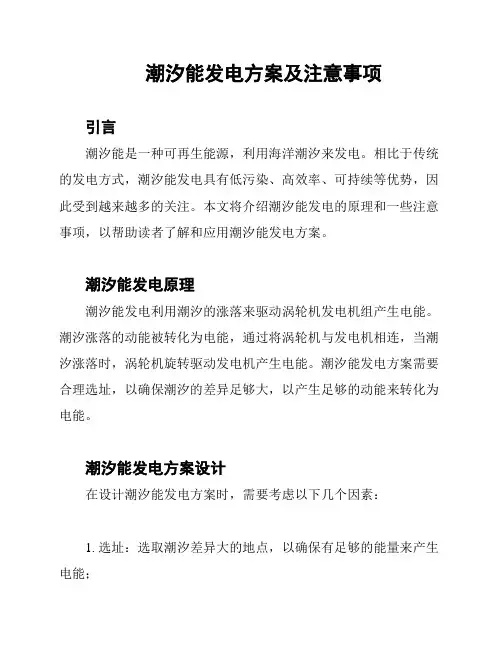 潮汐能发电方案及注意事项

引言

潮汐能是一种可再生能源，利用海洋潮汐来发电。相比于传统的发电方式，潮汐能发电具有低污染、高效率、可持续等优势，因此受到越来越多的关注。本文将介绍潮汐能发电的原理和一些注意事项，以帮助读者了解和应用潮汐能发电方案。

潮汐能发电原理

潮汐能发电利用潮汐的涨落来驱动涡轮机发电机组产生电能。潮汐涨落的动能被转化为电能，通过将涡轮机与发电机相连，当潮汐涨落时，涡轮机旋转驱动发电机产生电能。潮汐能发电方案需要合理选址，以确保潮汐的差异足够大，以产生足够的动能来转化为电能。

潮汐能发电方案设计

在设计潮汐能发电方案时，需要考虑以下几个因素：

1. 选址：选取潮汐差异大的地点，以确保有足够的能量来产生电能；